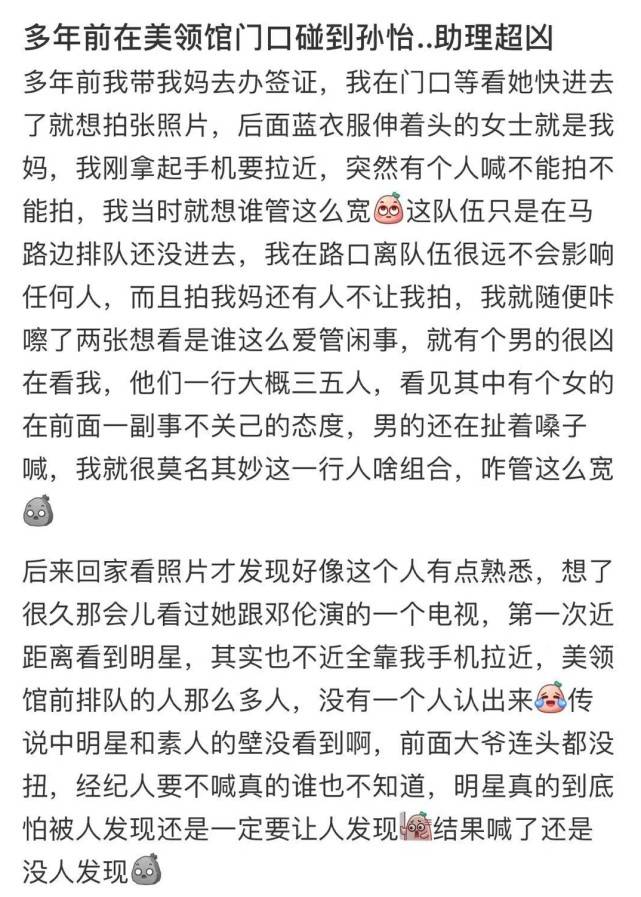 多年前在美领馆门口碰到孙怡..助理超凶

多年前我带我妈去办签证，我在门口等看她快进去了就想拍张照片，后面蓝衣服伸着头的女士就是我妈，我刚拿起手机要拉近，突然有个人喊不能拍不能拍，我当时就想谁管这么宽这队伍只是在马路边排队还没进去，我在路口离队伍很远不会影响任何人，而且拍我妈还有人不让我拍，我就随便咔嚓了两张想看是谁这么爱管闲事，就有个男的很凶在看我，他们一行大概三五人，看见其中有个女的在前面一副事不关己的态度，男的还在扯着嗓子喊，我就很莫名其妙这一行人啥组合，咋管这么宽

后来回家看照片才发现好像这个人有点熟悉，想了很久那会儿看过她跟邓伦演的一个电视，第一次近距离看到明星，其实也不近全靠我手机拉近，美领馆前排队的人那么多人，没有一个人认出来传说中明星和素人的壁没看到啊，前面大爷连头都没扭，经纪人要不喊真的谁也不知道，明星真的到底怕被人发现还是一定要让人发现结果喊了还是没人发现